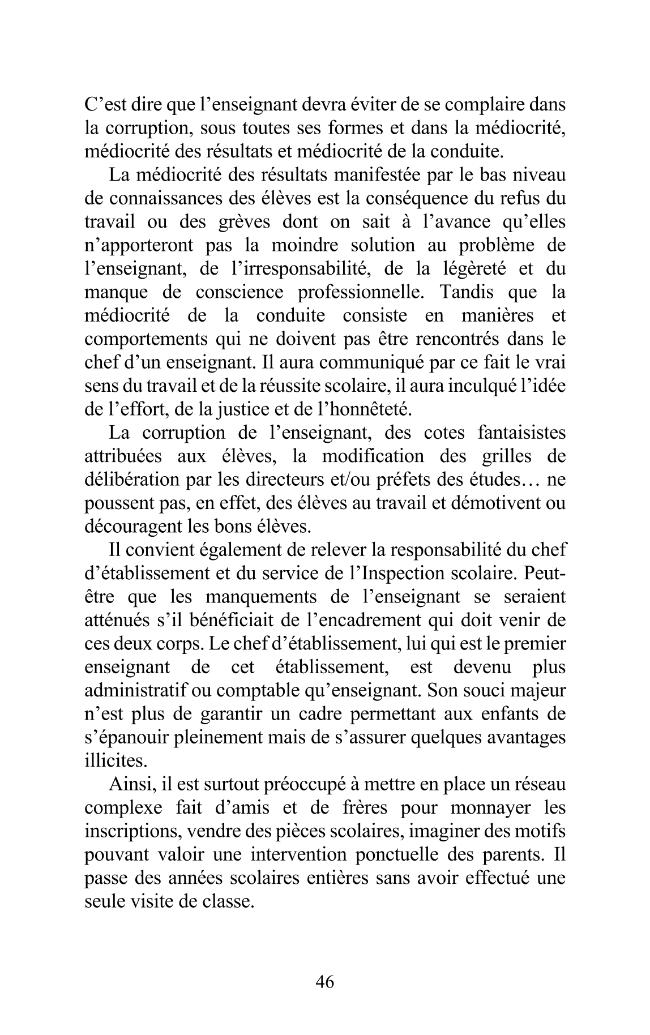 C'est dire que l'enseignant devra éviter de se complaire dans la corruption, sous toutes ses formes et dans la médiocrité, médiocrité des résultats et médiocrité de la conduite.

La médiocrité des résultats manifestée par le bas niveau de connaissances des élèves est la conséquence du refus du travail ou des grèves dont on sait à l'avance qu'elles n'apporteront pas la moindre solution au problème de l'enseignant, de l'irresponsabilité, de la légèreté et du manque de conscience professionnelle. Tandis que la médiocrité de la conduite consiste en manières et comportements qui ne doivent pas être rencontrés dans le chef d'un enseignant. Il aura communiqué par ce fait le vrai sens du travail et de la réussite scolaire, il aura inculqué l'idée de l'effort, de la justice et de l'honnêteté.

La corruption de l'enseignant, des cotes fantaisistes attribuées aux élèves, la modification des grilles de délibération par les directeurs et/ou préfets des études… ne poussent pas, en effet, des élèves au travail et démotivent ou découragent les bons élèves.

Il convient également de relever la responsabilité du chef d'établissement et du service de l'Inspection scolaire. Peut-être que les manquements de l'enseignant se seraient atténués s'il bénéficiait de l'encadrement qui doit venir de ces deux corps. Le chef d'établissement, lui qui est le premier enseignant de cet établissement, est devenu plus administratif ou comptable qu'enseignant. Son souci majeur n'est plus de garantir un cadre permettant aux enfants de s'épanouir pleinement mais de s'assurer quelques avantages illicites.

Ainsi, il est surtout préoccupé à mettre en place un réseau complexe fait d'amis et de frères pour monnayer les inscriptions, vendre des pièces scolaires, imaginer des motifs pouvant valoir une intervention ponctuelle des parents. Il passe des années scolaires entières sans avoir effectué une seule visite de classe.

46